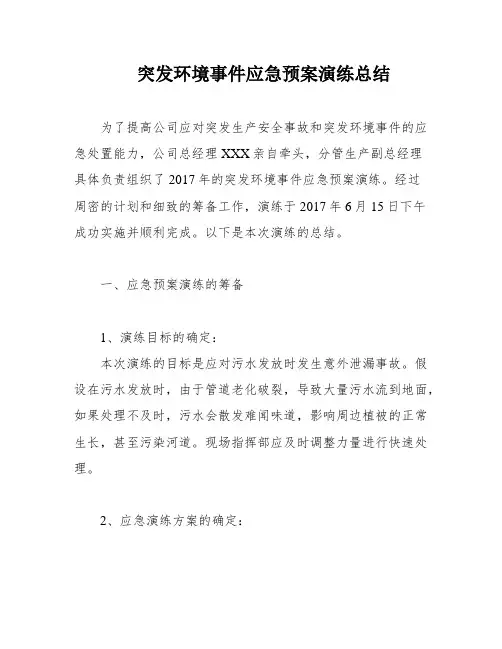 突发环境事件应急预案演练总结

为了提高公司应对突发生产安全事故和突发环境事件的应急处置能力，公司总经理 XXX 亲自牵头，分管生产副总经理具体负责组织了 2017 年的突发环境事件应急预案演练。经过周密的计划和细致的筹备工作，演练于 2017 年 6 月 15 日下午成功实施并顺利完成。以下是本次演练的总结。

一、应急预案演练的筹备

1、演练目标的确定：

本次演练的目标是应对污水发放时发生意外泄漏事故。假设在污水发放时，由于管道老化破裂，导致大量污水流到地面，如果处理不及时，污水会散发难闻味道，影响周边植被的正常生长，甚至污染河道。现场指挥部应及时调整力量进行快速处理。

2、应急演练方案的确定：